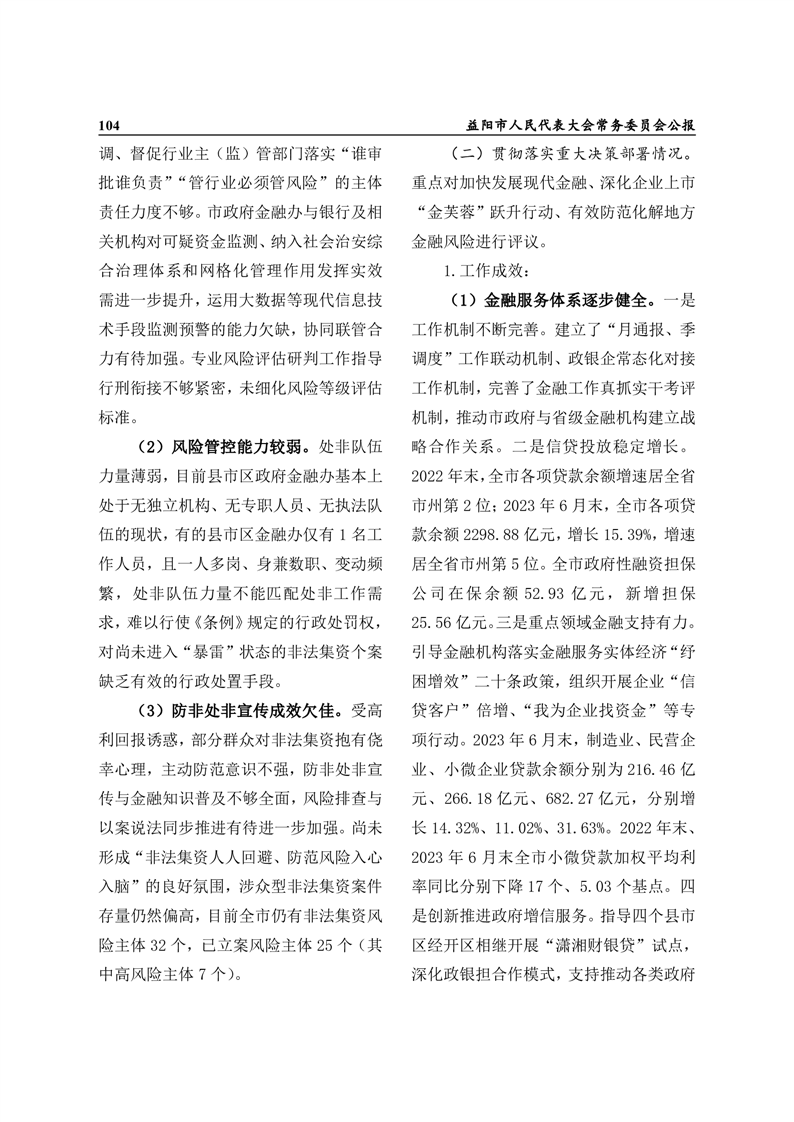 104 益阳市人民代表大会常务委员会公报

调、督促行业主（监）管部门落实“谁审批谁负责”“管行业必须管风险”的主体责任力度不够。市政府金融办与银行及相关机构对可疑资金监测、纳入社会治安综合治理体系和网格化管理作用发挥实效需进一步提升，运用大数据等现代信息技术手段监测预警的能力欠缺，协同联管合力有待加强。专业风险评估研判工作指导行刑衔接不够紧密，未细化风险等级评估标准。

（2）风险管控能力较弱。处非队伍力量薄弱，目前县市区政府金融办基本上处于无独立机构、无专职人员、无执法队伍的现状，有的县市区金融办仅有1名工作人员，且一人多岗、身兼数职、变动频繁，处非队伍力量不能匹配处非工作需求，难以行使《条例》规定的行政处罚权，对尚未进入“暴雷”状态的非法集资个案缺乏有效的行政处置手段。

（3）防非处非宣传成效欠佳。受高利回报诱惑，部分群众对非法集资抱有侥幸心理，主动防范意识不强，防非处非宣传与金融知识普及不够全面，风险排查与以案说法同步推进有待进一步加强。尚未形成“非法集资人人回避、防范风险入心入脑”的良好氛围，涉众型非法集资案件存量仍然偏高，目前全市仍有非法集资风险主体32个，已立案风险主体25个（其中高风险主体7个）。

（二）贯彻落实重大决策部署情况。重点对加快发展现代金融、深化企业上市“金芙蓉”跃升行动、有效防范化解地方金融风险进行评议。

1.工作成效：

（1）金融服务体系逐步健全。一是工作机制不断完善。建立了“月通报、季调度”工作联动机制、政银企常态化对接工作机制，完善了金融工作真抓实干考评机制，推动市政府与省级金融机构建立战略合作关系。二是信贷投放稳定增长。2022年末，全市各项贷款余额增速居全省市州第2位；2023年6月末，全市各项贷款余额2298.88亿元，增长15.39%，增速居全省市州第5位。全市政府性融资担保公司在保余额52.93亿元，新增担保25.56亿元。三是重点领域金融支持有力。引导金融机构落实金融服务实体经济“纾困增效”二十条政策，组织开展企业“信贷客户”倍增、“我为企业找资金”等专项行动。2023年6月末，制造业、民营企业、小微企业贷款余额分别为216.46亿元、266.18亿元、682.27亿元，分别增长14.32%、11.02%、31.63%。2022年末、2023年6月末全市小微贷款加权平均利率同比分别下降17个、5.03个基点。四是创新推进政府增信服务。指导四个县市区经开区相继开展“潇湘财银贷”试点，深化政银担合作模式，支持推动各类政府